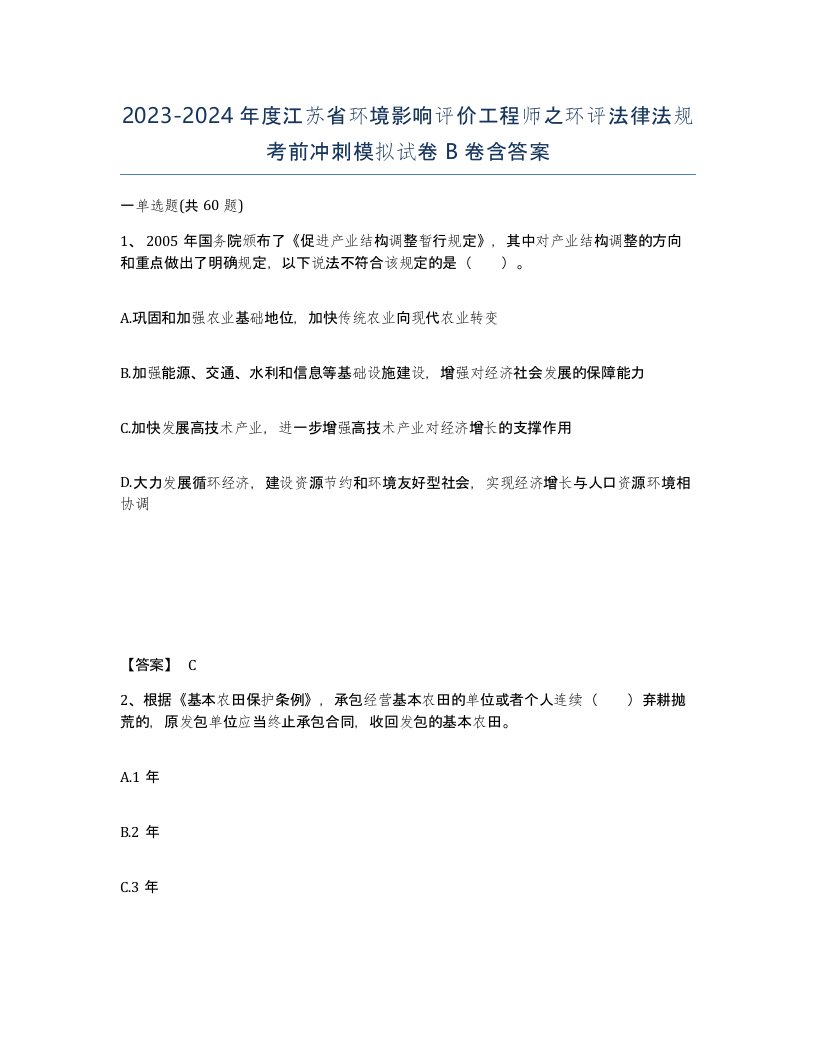 2023-2024年度江苏省环境影响评价工程师之环评法律法规考前冲刺模拟试卷B卷含答案

一单选题(共60题)

1、2005年国务院颁布了《促进产业结构调整暂行规定》，其中对产业结构调整的方向和重点做出了明确规定，以下说法不符合该规定的是（ ）。

A.巩固和加强农业基础地位，加快传统农业向现代农业转变

B.加强能源、交通、水利和信息等基础设施建设，增强对经济社会发展的保障能力

C.加快发展高技术产业，进一步增强高技术产业对经济增长的支撑作用

D.大力发展循环经济，建设资源节约和环境友好型社会，实现经济增长与人口资源环境相协调

【答案】 C

2、根据《基本农田保护条例》，承包经营基本农田的单位或者个人连续（ ）弃耕抛荒的，原发包单位应当终止承包合同，收回发包的基本农田。

A.1年

B.2年

C.3年